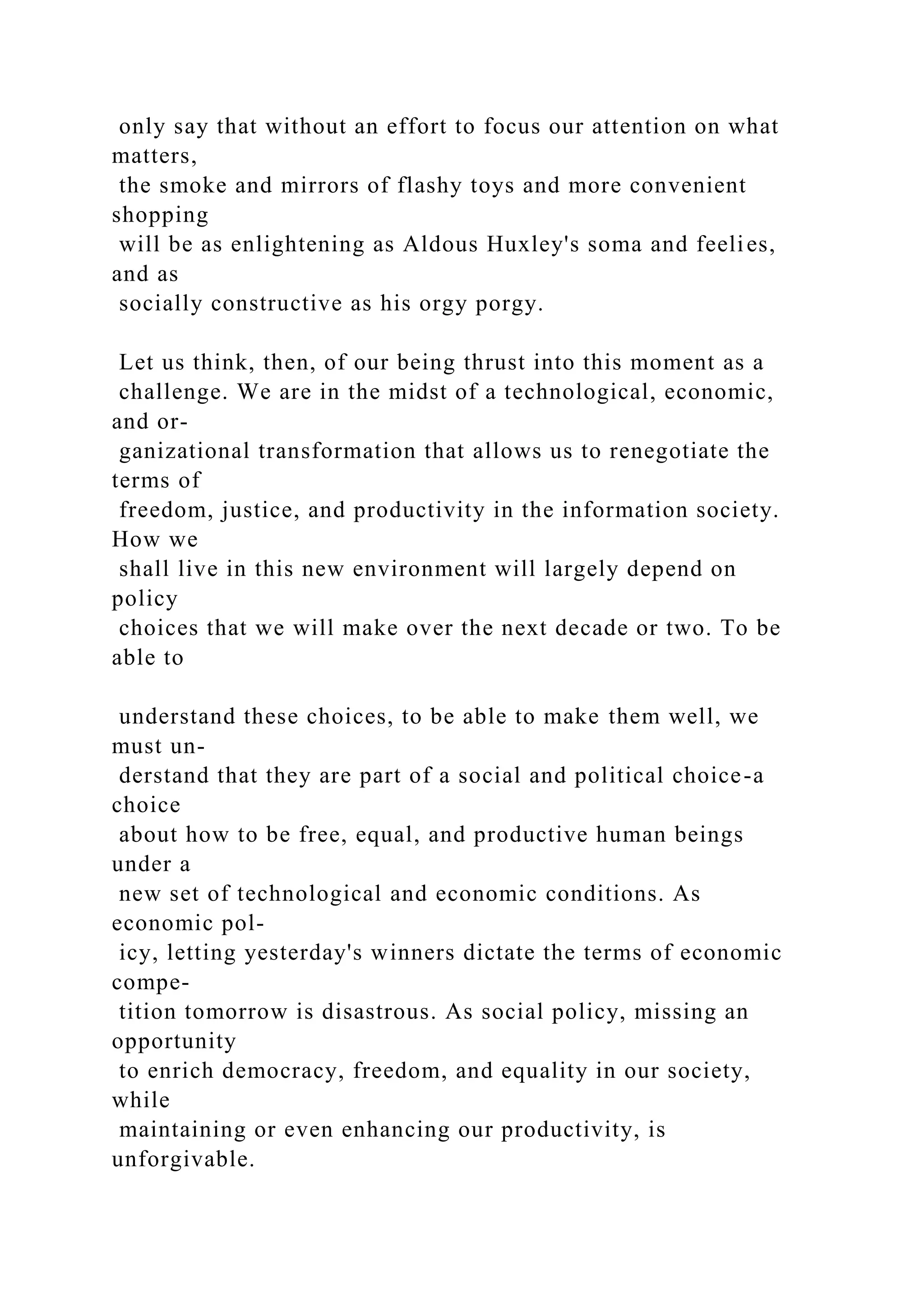 only say that without an effort to focus our attention on what matters, the smoke and mirrors of flashy toys and more convenient shopping will be as enlightening as Aldous Huxley's soma and feelies, and as socially constructive as his orgy porgy.

Let us think, then, of our being thrust into this moment as a challenge. We are in the midst of a technological, economic, and organizational transformation that allows us to renegotiate the terms of freedom, justice, and productivity in the information society. How we shall live in this new environment will largely depend on policy choices that we will make over the next decade or two. To be able to

understand these choices, to be able to make them well, we must understand that they are part of a social and political choice-a choice about how to be free, equal, and productive human beings under a new set of technological and economic conditions. As economic policy, letting yesterday's winners dictate the terms of economic competition tomorrow is disastrous. As social policy, missing an opportunity to enrich democracy, freedom, and equality in our society, while maintaining or even enhancing our productivity, is unforgivable.